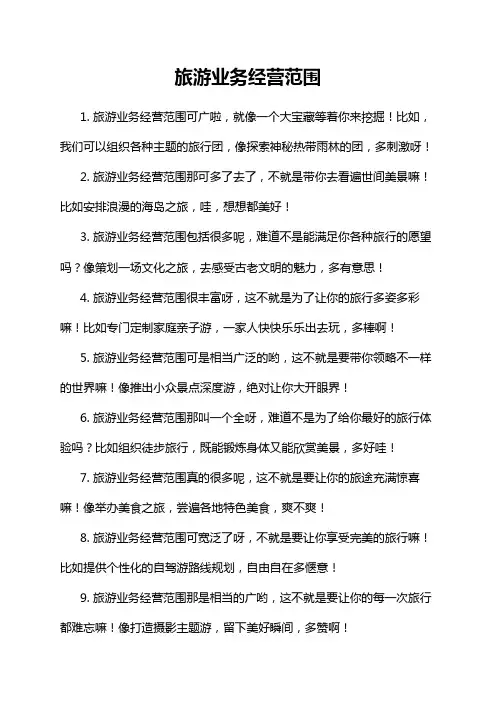 旅游业务经营范围

1. 旅游业务经营范围可广啦，就像一个大宝藏等着你来挖掘！比如，我们可以组织各种主题的旅行团，像探索神秘热带雨林的团，多刺激呀！

2. 旅游业务经营范围那可多了去了，不就是带你去看遍世间美景嘛！比如安排浪漫的海岛之旅，哇，想想都美好！

3. 旅游业务经营范围包括很多呢，难道不是能满足你各种旅行的愿望吗？像策划一场文化之旅，去感受古老文明的魅力，多有意思！

4. 旅游业务经营范围很丰富呀，这不就是为了让你的旅行多姿多彩嘛！比如专门定制家庭亲子游，一家人快快乐乐出去玩，多棒啊！

5. 旅游业务经营范围可是相当广泛的哟，这不就是要带你领略不一样的世界嘛！像推出小众景点深度游，绝对让你大开眼界！

6. 旅游业务经营范围那叫一个全呀，难道不是为了给你最好的旅行体验吗？比如组织徒步旅行，既能锻炼身体又能欣赏美景，多好哇！

7. 旅游业务经营范围真的很多呢，这不就是要让你的旅途充满惊喜嘛！像举办美食之旅，尝遍各地特色美食，爽不爽！

8. 旅游业务经营范围可宽泛了呀，不就是要让你享受完美的旅行嘛！比如提供个性化的自驾游路线规划，自由自在多惬意！

9. 旅游业务经营范围那是相当的广哟，这不就是要让你的每一次旅行都难忘嘛！像打造摄影主题游，留下美好瞬间，多赞啊！